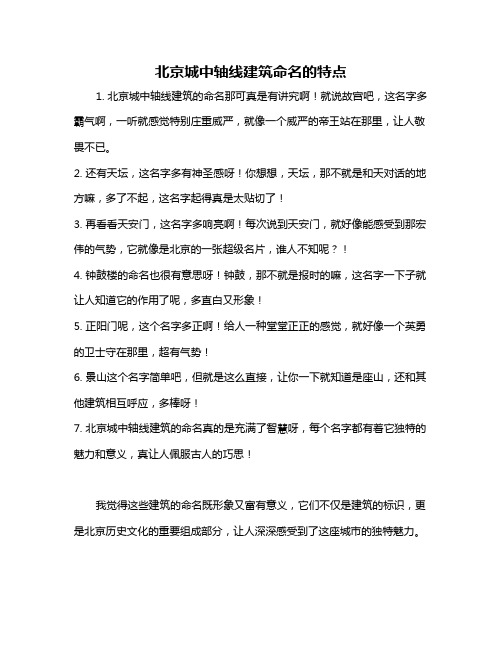 北京城中轴线建筑命名的特点

1. 北京城中轴线建筑的命名那可真是有讲究啊！就说故宫吧，这名字多霸气啊，一听就感觉特别庄重威严，就像一个威严的帝王站在那里，让人敬畏不已。

2. 还有天坛，这名字多有神圣感呀！你想想，天坛，那不就是和天对话的地方嘛，多了不起，这名字起得真是太贴切了！

3. 再看看天安门，这名字多响亮啊！每次说到天安门，就好像能感受到那宏伟的气势，它就像是北京的一张超级名片，谁人不知呢？！

4. 钟鼓楼的命名也很有意思呀！钟鼓，那不就是报时的嘛，这名字一下子就让人知道它的作用了呢，多直白又形象！

5. 正阳门呢，这个名字多正啊！给人一种堂堂正正的感觉，就好像一个英勇的卫士守在那里，超有气势！

6. 景山这个名字简单吧，但就是这么直接，让你一下就知道是座山，还和其他建筑相互呼应，多棒呀！

7. 北京城中轴线建筑的命名真的是充满了智慧呀，每个名字都有着它独特的魅力和意义，真让人佩服古人的巧思！

我觉得这些建筑的命名既形象又富有意义，它们不仅是建筑的标识，更是北京历史文化的重要组成部分，让人深深感受到了这座城市的独特魅力。